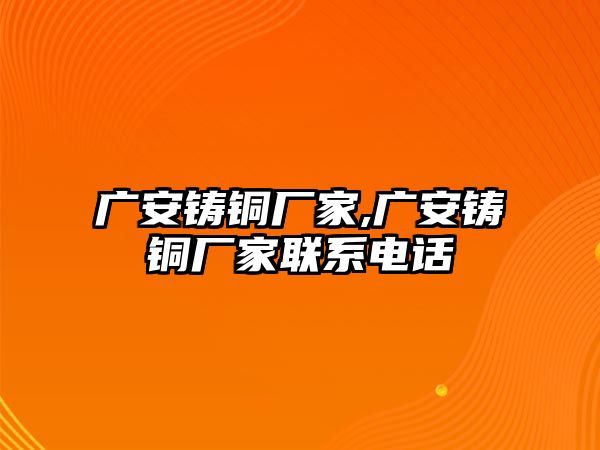 广安铸铜厂家,广安铸铜厂家联系电话